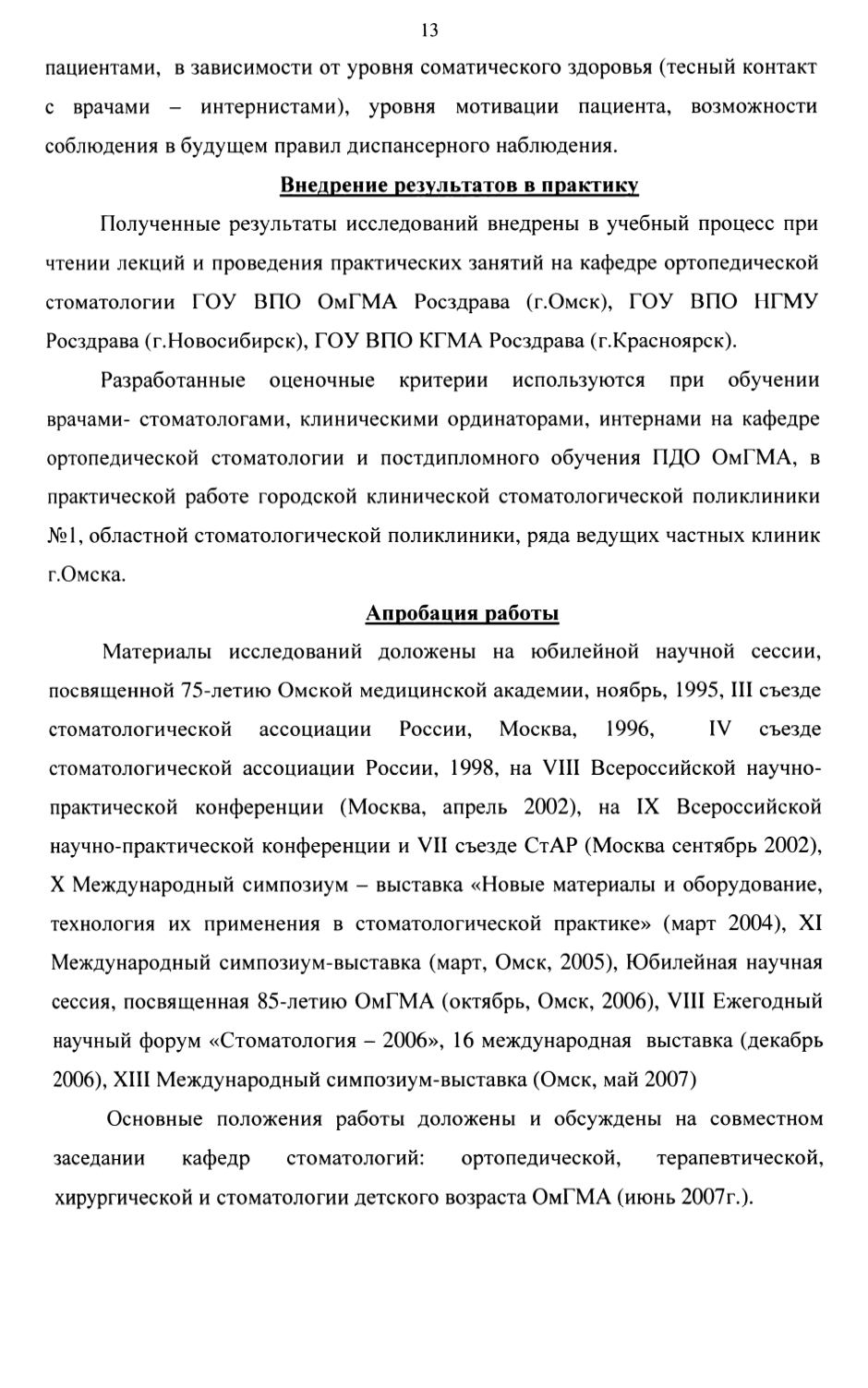 13

пациентами, в зависимости от уровня соматического здоровья (тесный контакт с врачами – интернистами), уровня мотивации пациента, возможности соблюдения в будущем правил диспансерного наблюдения.

Внедрение результатов в практику

Полученные результаты исследований внедрены в учебный процесс при чтении лекций и проведения практических занятий на кафедре ортопедической стоматологии ГОУ ВПО ОмГМА Росздрава (г.Омск), ГОУ ВПО НГМУ Росздрава (г.Новосибирск), ГОУ ВПО КГМА Росздрава (г.Красноярск).

Разработанные оценочные критерии используются при обучении врачами- стоматологами, клиническими ординаторами, интернами на кафедре ортопедической стоматологии и постдипломного обучения ПДО ОмГМА, в практической работе городской клинической стоматологической поликлиники №1, областной стоматологической поликлиники, ряда ведущих частных клиник г.Омска.

Апробация работы

Материалы исследований доложены на юбилейной научной сессии, посвященной 75-летию Омской медицинской академии, ноябрь, 1995, III съезде стоматологической ассоциации России, Москва, 1996, IV съезде стоматологической ассоциации России, 1998, на VIII Всероссийской научно-практической конференции (Москва, апрель 2002), на IX Всероссийской научно-практической конференции и VII съезде СтАР (Москва сентябрь 2002), X Международный симпозиум – выставка «Новые материалы и оборудование, технология их применения в стоматологической практике» (март 2004), XI Международный симпозиум-выставка (март, Омск, 2005), Юбилейная научная сессия, посвященная 85-летию ОмГМА (октябрь, Омск, 2006), VIII Ежегодный научный форум «Стоматология – 2006», 16 международная выставка (декабрь 2006), XIII Международный симпозиум-выставка (Омск, май 2007)

Основные положения работы доложены и обсуждены на совместном заседании кафедр стоматологий: ортопедической, терапевтической, хирургической и стоматологии детского возраста ОмГМА (июнь 2007г.).